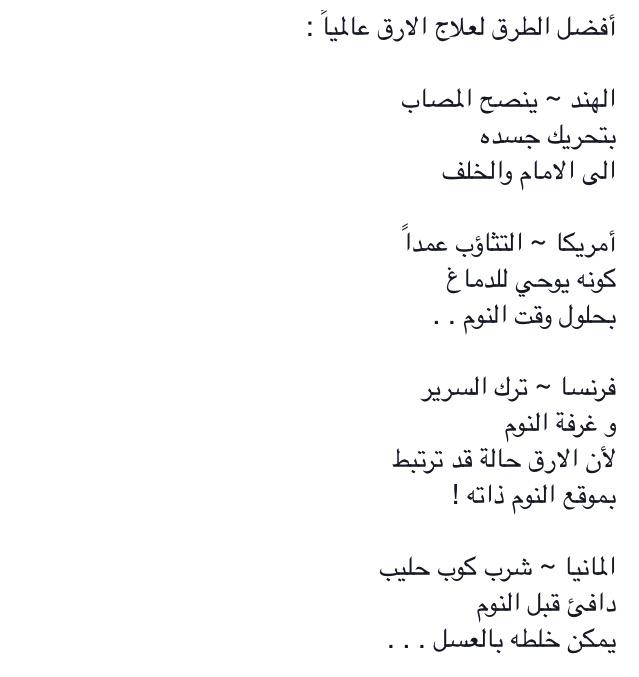 أفضل الطرق لعلاج الارق عالمياً :

الهند ~ ينصح المصاب
بتحريك جسده
الى الامام والخلف

أمريكا ~ التثاؤب عمداً
كونه يوحي للدماغ
بحلول وقت النوم . .

فرنسا ~ ترك السرير
و غرفة النوم
لأن الارق حالة قد ترتبط
بموقع النوم ذاته !

المانيا ~ شرب كوب حليب
دافئ قبل النوم
يمكن خلطه بالعسل . . .